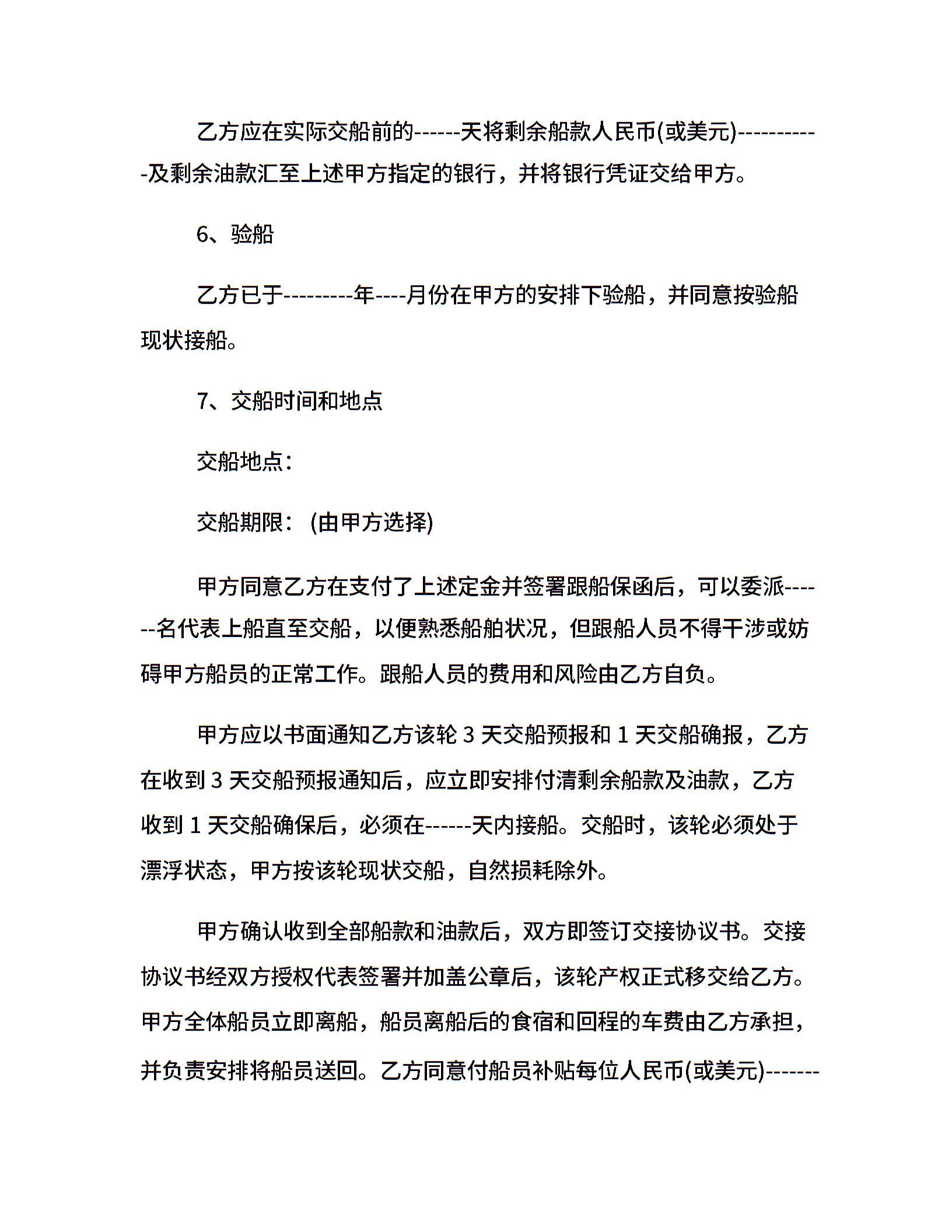 乙方应在实际交船前的------天将剩余船款人民币(或美元)-----------及剩余油款汇至上述甲方指定的银行，并将银行凭证交给甲方。

6、验船

乙方已于---------年----月份在甲方的安排下验船，并同意按验船现状接船。

7、交船时间和地点

交船地点：

交船期限：(由甲方选择)

甲方同意乙方在支付了上述定金并签署跟船保函后，可以委派------名代表上船直至交船，以便熟悉船舶状况，但跟船人员不得干涉或妨碍甲方船员的正常工作。跟船人员的费用和风险由乙方自负。

甲方应以书面通知乙方该轮 3 天交船预报和 1 天交船确报，乙方在收到 3 天交船预报通知后，应立即安排付清剩余船款及油款，乙方收到 1 天交船确保后，必须在------天内接船。交船时，该轮必须处于漂浮状态，甲方按该轮现状交船，自然损耗除外。

甲方确认收到全部船款和油款后，双方即签订交接协议书。交接协议书经双方授权代表签署并加盖公章后，该轮产权正式移交给乙方。甲方全体船员立即离船，船员离船后的食宿和回程的车费由乙方承担，并负责安排将船员送回。乙方同意付船员补贴每位人民币(或美元)-------